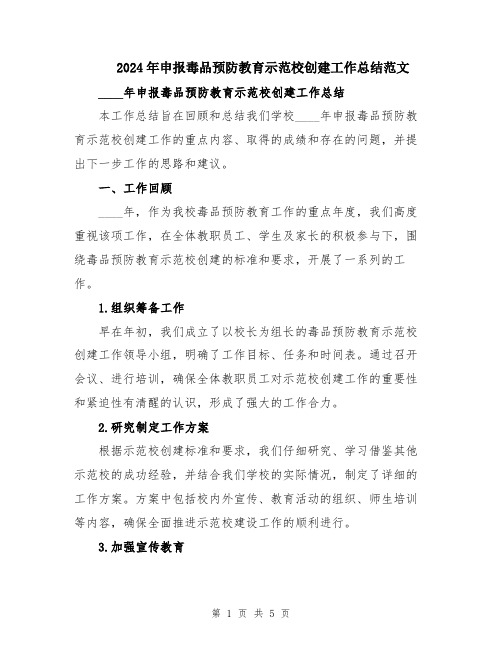 2024年申报毒品预防教育示范校创建工作总结范文

____年申报毒品预防教育示范校创建工作总结

本工作总结旨在回顾和总结我们学校____年申报毒品预防教育示范校创建工作的重点内容、取得的成绩和存在的问题，并提出下一步工作的思路和建议。

一、工作回顾

____年，作为我校毒品预防教育工作的重点年度，我们高度重视该项工作，在全体教职员工、学生及家长的积极参与下，围绕毒品预防教育示范校创建的标准和要求，开展了一系列的工作。

1.组织筹备工作

早在年初，我们成立了以校长为组长的毒品预防教育示范校创建工作领导小组，明确了工作目标、任务和时间表。通过召开会议、进行培训，确保全体教职员工对示范校创建工作的重要性和紧迫性有清醒的认识，形成了强大的工作合力。

2.研究制定工作方案

根据示范校创建标准和要求，我们仔细研究、学习借鉴其他示范校的成功经验，并结合我们学校的实际情况，制定了详细的工作方案。方案中包括校内外宣传、教育活动的组织、师生培训等内容，确保全面推进示范校建设工作的顺利进行。

3.加强宣传教育

第 1 页 共 5 页